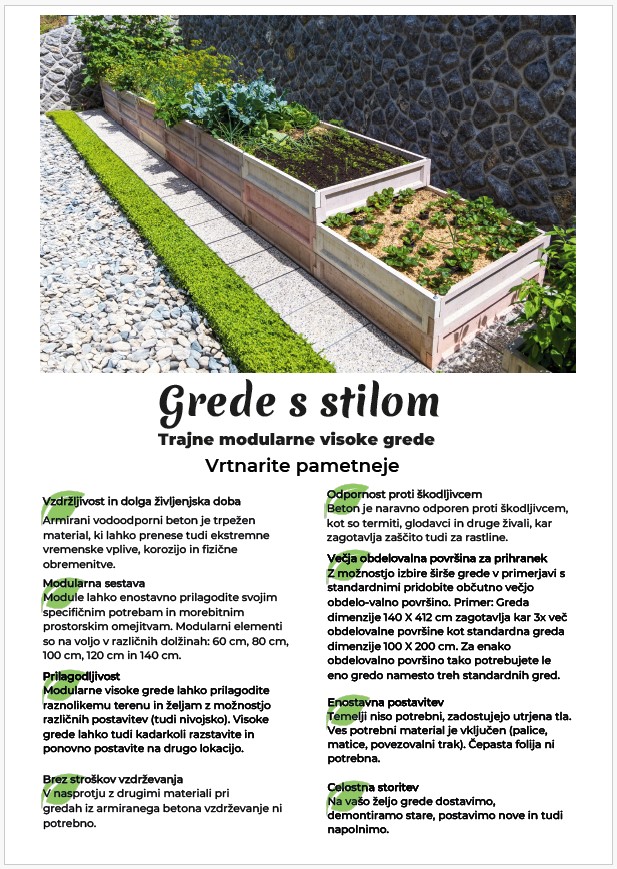 Grede s stilom

Trajne modularne visoke grede

Vrtnarite pametneje

Vzdržljivost in dolga življenjska doba
Armirani vodoodporni beton je trpežen material, ki lahko prenese tudi ekstremne vremenske vplive, korozijo in fizične obremenitve.

Modularna sestava
Module lahko enostavno prilagodite svojim specifičnim potrebam in morebitnim prostorskim omejitvam. Modularni elementi so na voljo v različnih dolžinah: 60 cm, 80 cm, 100 cm, 120 cm in 140 cm.

Prilagodljivost
Modularne visoke grede lahko prilagodite raznolikemu terenu in željam z možnostjo različnih postavitev (tudi nivojsko). Visoke grede lahko tudi kadarkoli razstavite in ponovno postavite na drugo lokacijo.

Brez stroškov vzdrževanja
V nasprotju z drugimi materiali pri gredah iz armiranega betona vzdrževanje ni potrebno.

Odpornost proti škodljivcem
Beton je naravno odporen proti škodljivcem, kot so termiti, glodavci in druge živali, kar zagotavlja zaščito tudi za rastline.

Večja obdelovalna površina za prihranek
Z možnostjo izbire širše grede v primerjavi s standardnimi pridobite občutno večjo obdelo-valno površino. Primer: Greda dimenzije 140 X 412 cm zagotavlja kar 3x več obdelovalne površine kot standardna greda dimenzije 100 X 200 cm. Za enako obdelovalno površino tako potrebujete le eno gredo namesto treh standardnih gred.

Enostavna postavitev
Temelji niso potrebni, zadostujejo utrjena tla. Ves potrebni material je vključen (palice, matice, povezovalni trak). Čepasta folija ni potrebna.

Celostna storitev
Na vašo željo grede dostavimo, demontiramo stare, postavimo nove in tudi napolnimo.